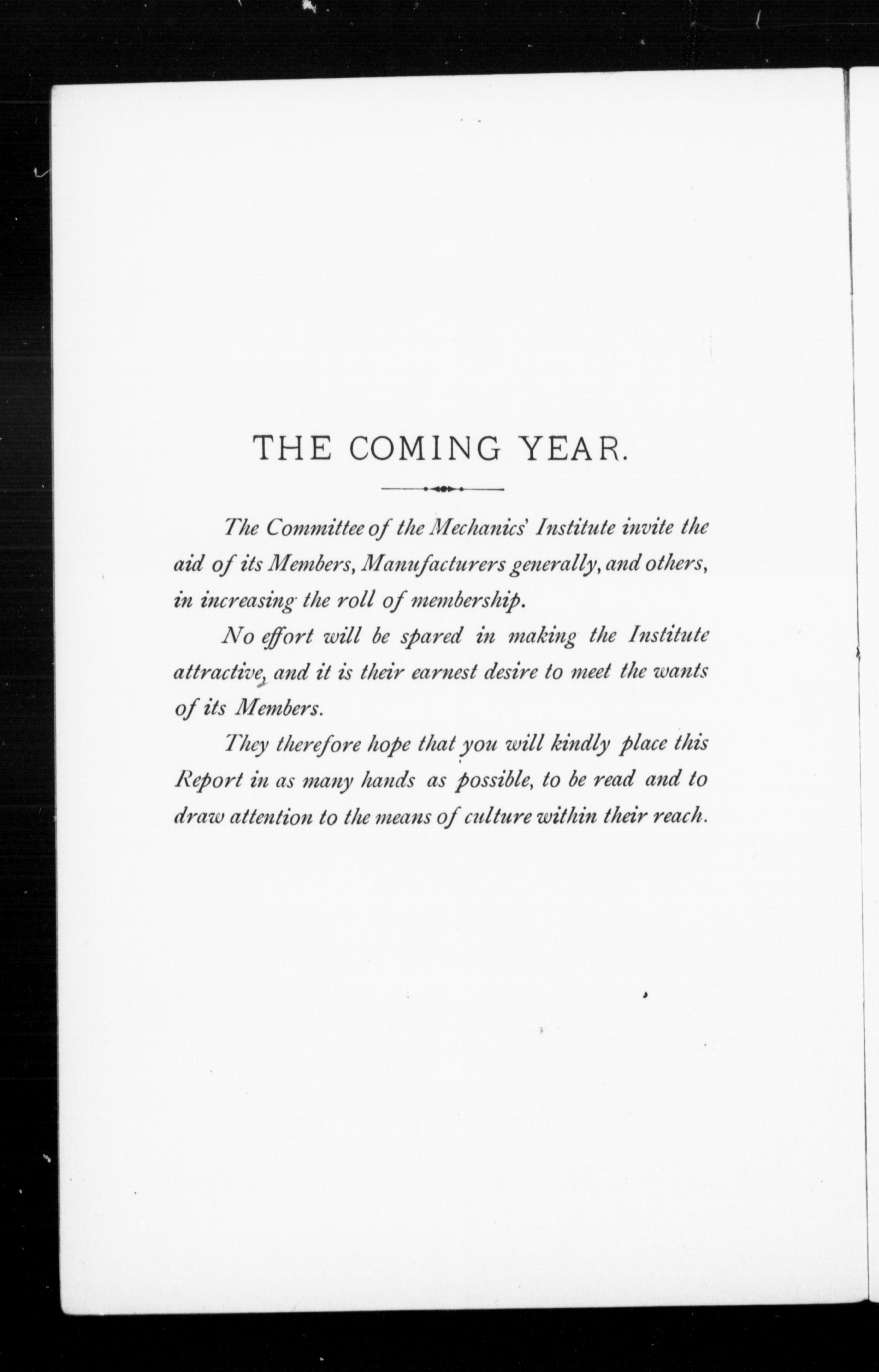 THE COMING YEAR.

The Committee of the Mechanics' Institute invite the aid of its Members, Manufacturers generally, and others, in increasing the roll of membership.

No effort will be spared in making the Institute attractive, and it is their earnest desire to meet the wants of its Members.

They therefore hope that you will kindly place this Report in as many hands as possible, to be read and to draw attention to the means of culture within their reach.